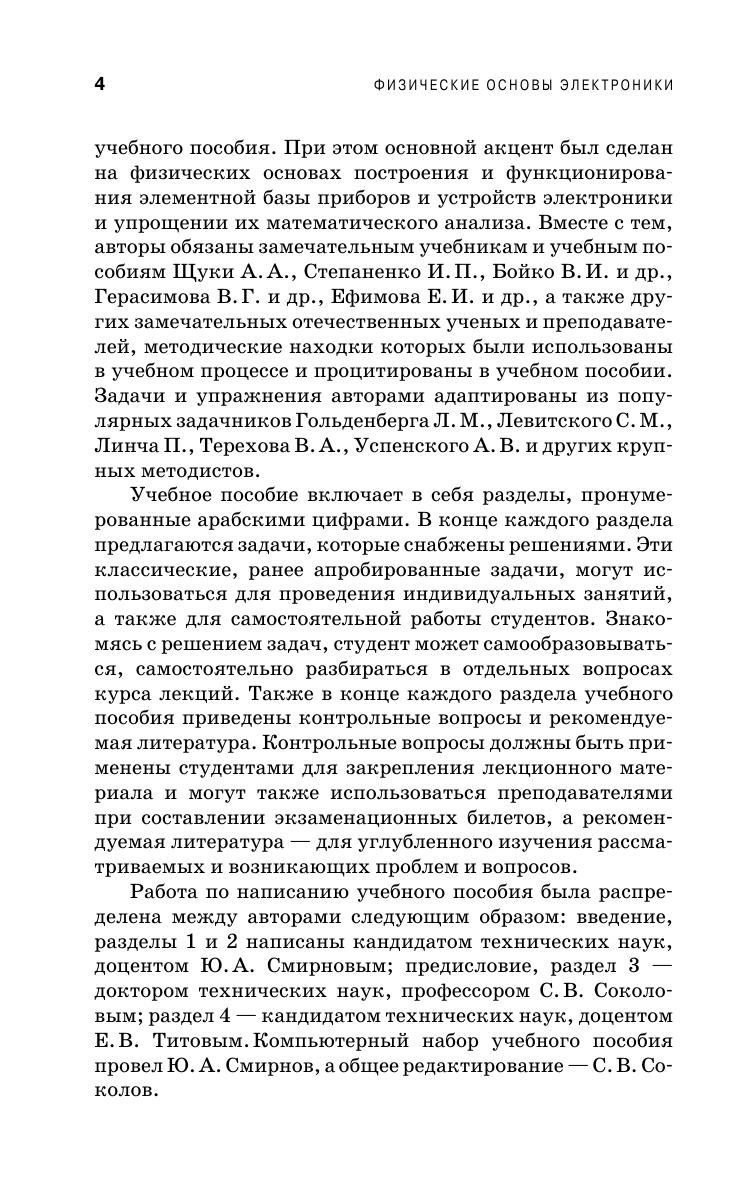 4 ФИЗИЧЕСКИЕ ОСНОВЫ ЭЛЕКТРОНИКИ

учебного пособия. При этом основной акцент был сделан на физических основах построения и функционирования элементной базы приборов и устройств электроники и упрощении их математического анализа. Вместе с тем, авторы обязаны замечательным учебникам и учебным пособиям Щуки А. А., Степаненко И. П., Бойко В. И. и др., Герасимова В. Г. и др., Ефимова Е. И. и др., а также других замечательных отечественных ученых и преподавателей, методические находки которых были использованы в учебном процессе и процитированы в учебном пособии. Задачи и упражнения авторами адаптированы из популярных задачников Гольденберга Л. М., Левитского С. М., Линча П., Терехова В. А., Успенского А. В. и других крупных методистов.

Учебное пособие включает в себя разделы, пронумерованные арабскими цифрами. В конце каждого раздела предлагаются задачи, которые снабжены решениями. Эти классические, ранее апробированные задачи, могут использоваться для проведения индивидуальных занятий, а также для самостоятельной работы студентов. Знакомясь с решением задач, студент может самообразовываться, самостоятельно разбираться в отдельных вопросах курса лекций. Также в конце каждого раздела учебного пособия приведены контрольные вопросы и рекомендуемая литература. Контрольные вопросы должны быть применены студентами для закрепления лекционного материала и могут также использоваться преподавателями при составлении экзаменационных билетов, а рекомендуемая литература — для углубленного изучения рассматриваемых и возникающих проблем и вопросов.

Работа по написанию учебного пособия была распределена между авторами следующим образом: введение, разделы 1 и 2 написаны кандидатом технических наук, доцентом Ю. А. Смирновым; предисловие, раздел 3 — доктором технических наук, профессором С. В. Соколовым; раздел 4 — кандидатом технических наук, доцентом Е. В. Титовым. Компьютерный набор учебного пособия провел Ю. А. Смирнов, а общее редактирование — С. В. Соколов.